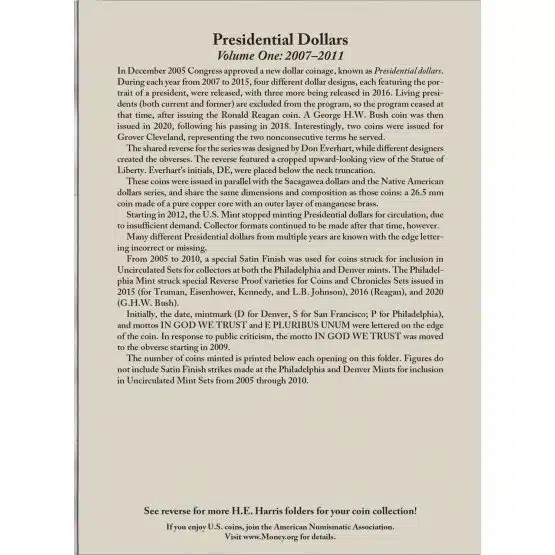 Presidential Dollars
Volume One: 2007–2011

In December 2005 Congress approved a new dollar coinage, known as Presidential dollars. During each year from 2007 to 2015, four different dollar designs, each featuring the portrait of a president, were released, with three more being released in 2016. Living presidents (both current and former) are excluded from the program, so the program ceased at that time, after issuing the Ronald Reagan coin. A George H.W. Bush coin was then issued in 2020, following his passing in 2018. Interestingly, two coins were issued for Grover Cleveland, representing the two nonconsecutive terms he served.

The shared reverse for the series was designed by Don Everhart, while different designers created the obverses. The reverse featured a cropped upward-looking view of the Statue of Liberty. Everhart's initials, DE, were placed below the neck truncation.

These coins were issued in parallel with the Sacagawea dollars and the Native American dollars series, and share the same dimensions and composition as those coins: a 26.5 mm coin made of a pure copper core with an outer layer of manganese brass.

Starting in 2012, the U.S. Mint stopped minting Presidential dollars for circulation, due to insufficient demand. Collector formats continued to be made after that time, however.

Many different Presidential dollars from multiple years are known with the edge lettering incorrect or missing.

From 2005 to 2010, a special Satin Finish was used for coins struck for inclusion in Uncirculated Sets for collectors at both the Philadelphia and Denver mints. The Philadelphia Mint struck special Reverse Proof varieties for Coins and Chronicles Sets issued in 2015 (for Truman, Eisenhower, Kennedy, and L.B. Johnson), 2016 (Reagan), and 2020 (G.H.W. Bush).

Initially, the date, mintmark (D for Denver, S for San Francisco; P for Philadelphia), and mottos IN GOD WE TRUST and E PLURIBUS UNUM were lettered on the edge of the coin. In response to public criticism, the motto IN GOD WE TRUST was moved to the obverse starting in 2009.

The number of coins minted is printed below each opening on this folder. Figures do not include Satin Finish strikes made at the Philadelphia and Denver Mints for inclusion in Uncirculated Mint Sets from 2005 through 2010.

See reverse for more H.E. Harris folders for your coin collection!

If you enjoy U.S. coins, join the American Numismatic Association.
Visit www.Money.org for details.